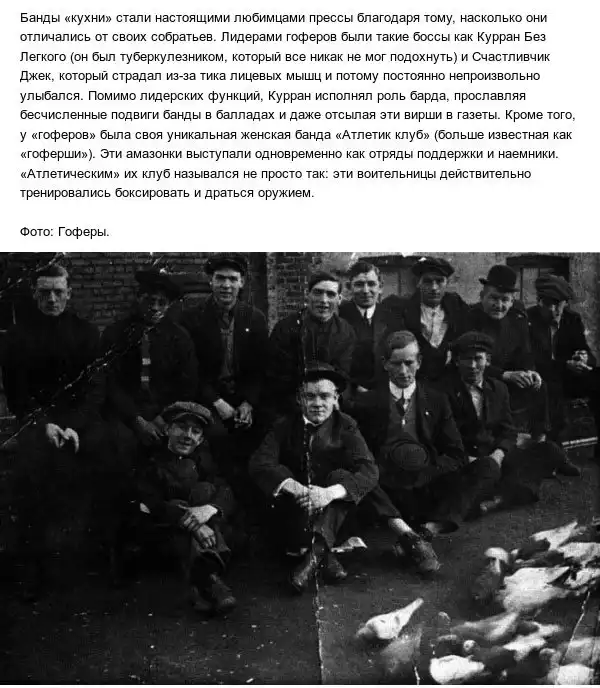 Банды «кухни» стали настоящими любимцами прессы благодаря тому, насколько они отличались от своих собратьев. Лидерами гоферов были такие боссы как Курран Без Легкого (он был туберкулезником, который все никак не мог подохнуть) и Счастливчик Джек, который страдал из-за тика лицевых мышц и потому постоянно непроизвольно улыбался. Помимо лидерских функций, Курран исполнял роль барда, прославляя бесчисленные подвиги банды в балладах и даже отсылая эти вирши в газеты. Кроме того, у «гоферов» была своя уникальная женская банда «Атлетик клуб» (больше известная как «гоферши»). Эти амазонки выступали одновременно как отряды поддержки и наемники. «Атлетическим» их клуб назывался не просто так: эти воительницы действительно тренировались боксировать и драться оружием.

Фото: Гоферы.